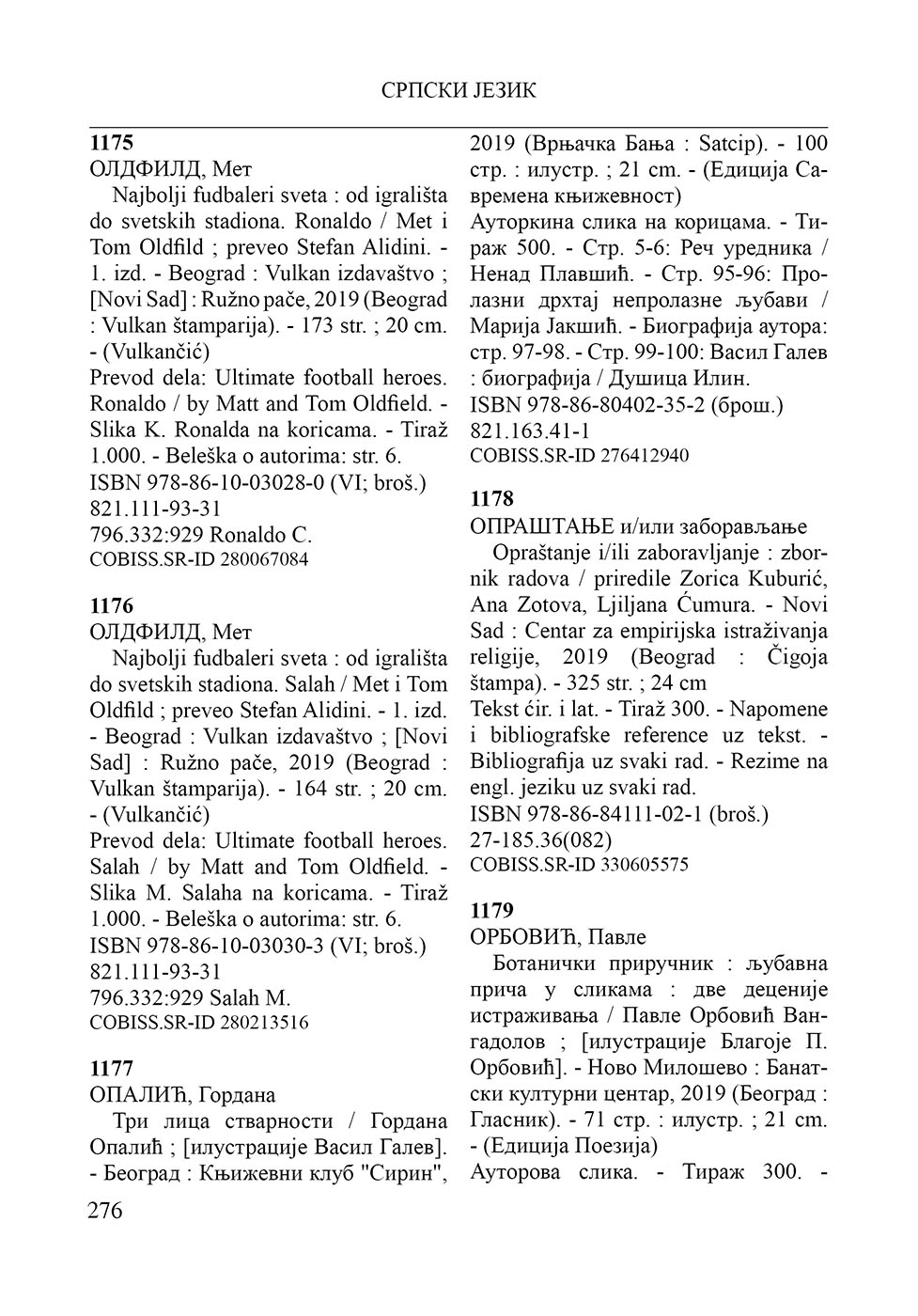 СРПСКИ ЈЕЗИК

**1175**
ОЛДФИЛД, Мет
Najbolji fudbaleri sveta : od igrališta do svetskih stadiona. Ronaldo / Met i Tom Oldfild ; preveo Stefan Alidini. - 1. izd. - Beograd : Vulkan izdavaštvo ; [Novi Sad] : Ružno pače, 2019 (Beograd : Vulkan štamparija). - 173 str. ; 20 cm. - (Vulkančić)
Prevod dela: Ultimate football heroes. Ronaldo / by Matt and Tom Oldfield. - Slika K. Ronalda na koricama. - Tiraž 1.000. - Beleška o autorima: str. 6.
ISBN 978-86-10-03028-0 (VI; broš.)
821.111-93-31
796.332:929 Ronaldo C.
COBISS.SR-ID 280067084

**1176**
ОЛДФИЛД, Мет
Najbolji fudbaleri sveta : od igrališta do svetskih stadiona. Salah / Met i Tom Oldfild ; preveo Stefan Alidini. - 1. izd. - Beograd : Vulkan izdavaštvo ; [Novi Sad] : Ružno pače, 2019 (Beograd : Vulkan štamparija). - 164 str. ; 20 cm. - (Vulkančić)
Prevod dela: Ultimate football heroes. Salah / by Matt and Tom Oldfield. - Slika M. Salaha na koricama. - Tiraž 1.000. - Beleška o autorima: str. 6.
ISBN 978-86-10-03030-3 (VI; broš.)
821.111-93-31
796.332:929 Salah M.
COBISS.SR-ID 280213516

**1177**
ОПАЛИЋ, Гордана
Три лица стварности / Гордана Опалић ; [илустрације Васил Галев]. - Београд : Књижевни клуб "Сирин", 2019 (Врњачка Бања : Satcip). - 100 стр. : илустр. ; 21 cm. - (Едиција Савремена књижевност)
Ауторкина слика на корицама. - Тираж 500. - Стр. 5-6: Реч уредника / Ненад Плавшић. - Стр. 95-96: Пролазни дрхтај непролазне љубави / Марија Јакшић. - Биографија аутора: стр. 97-98. - Стр. 99-100: Васил Галев : биографија / Душица Илин.
ISBN 978-86-80402-35-2 (брош.)
821.163.41-1
COBISS.SR-ID 276412940

**1178**
ОПРАШТАЊЕ и/или заборављање
Opraštanje i/ili zaboravljanje : zbornik radova / priredile Zorica Kuburić, Ana Zotova, Ljiljana Ćumura. - Novi Sad : Centar za empirijska istraživanja religije, 2019 (Beograd : Čigoja štampa). - 325 str. ; 24 cm
Tekst ćir. i lat. - Tiraž 300. - Napomene i bibliografske reference uz tekst. - Bibliografija uz svaki rad. - Rezime na engl. jeziku uz svaki rad.
ISBN 978-86-84111-02-1 (broš.)
27-185.36(082)
COBISS.SR-ID 330605575

**1179**
ОРБОВИЋ, Павле
Ботанички приручник : љубавна прича у сликама : две деценије истраживања / Павле Орбовић Вангадолов ; [илустрације Благоје П. Орбовић]. - Ново Милошево : Банатски културни центар, 2019 (Београд : Гласник). - 71 стр. : илустр. ; 21 cm. - (Едиција Поезија)
Ауторова слика. - Тираж 300. -

276